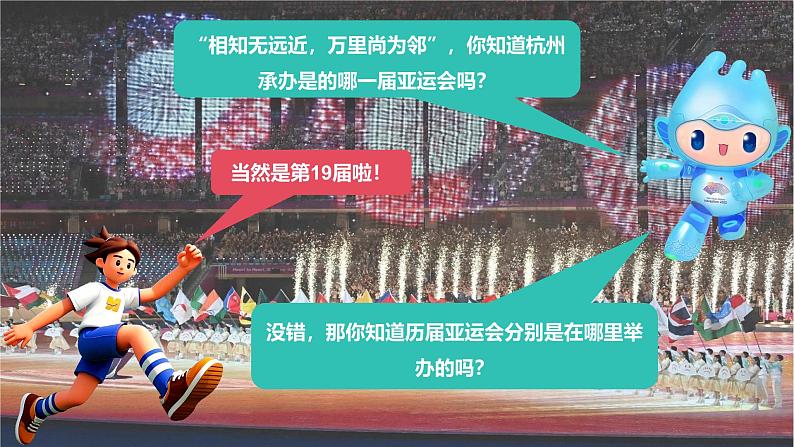 “相知无远近，万里尚为邻”，你知道杭州承办是的哪一届亚运会吗？

当然是第19届啦！

没错，那你知道历届亚运会分别是在哪里举办的吗？